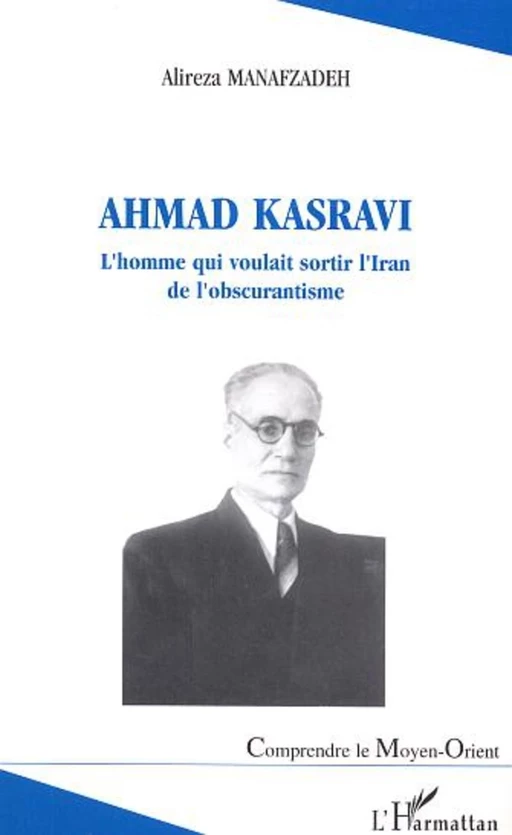 Alireza MANAFZADEH

AHMAD KASRAVI

L'homme qui voulait sortir l'Iran de l'obscurantisme

Comprendre le Moyen-Orient

L'Harmattan